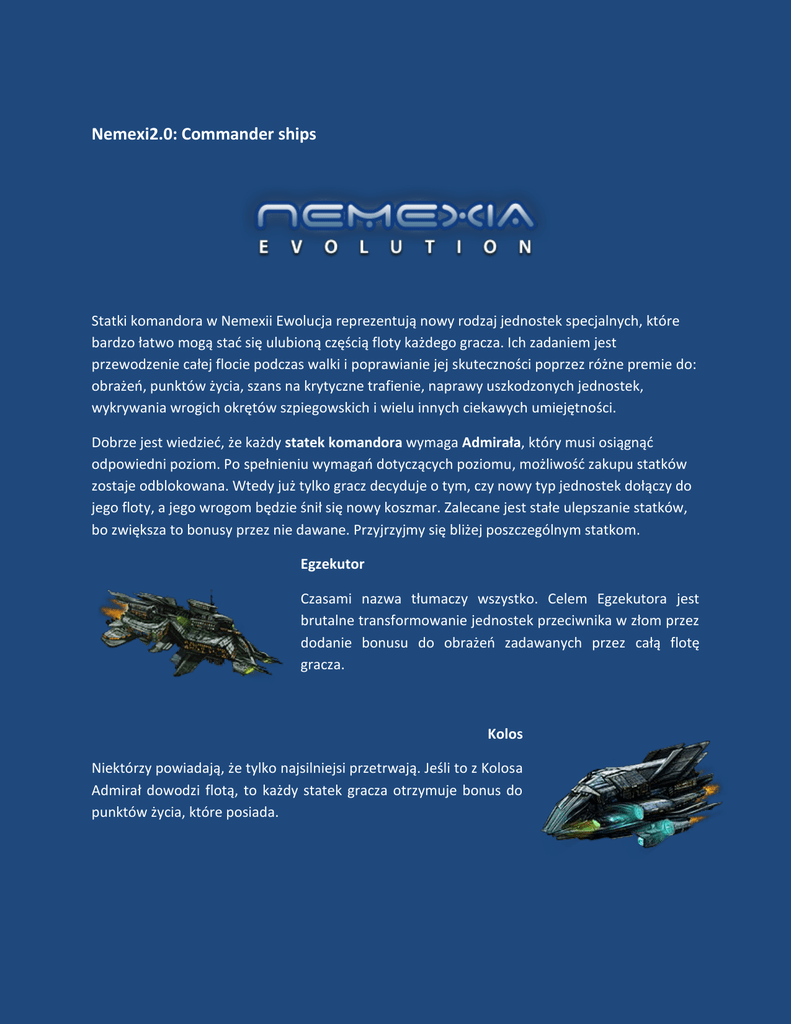 Nemexi2.0: Commander ships

NEMEXIA
EVOLUTION

Statki komandora w Nemexii Ewolucja reprezentują nowy rodzaj jednostek specjalnych, które bardzo łatwo mogą stać się ulubioną częścią floty każdego gracza. Ich zadaniem jest przewodzenie całej flocie podczas walki i poprawianie jej skuteczności poprzez różne premie do: obrażeń, punktów życia, szans na krytyczne trafienie, naprawy uszkodzonych jednostek, wykrywania wrogich okrętów szpiegowskich i wielu innych ciekawych umiejętności.

Dobrze jest wiedzieć, że każdy statek komandora wymaga Admirała, który musi osiągnąć odpowiedni poziom. Po spełnieniu wymagań dotyczących poziomu, możliwość zakupu statków zostaje odblokowana. Wtedy już tylko gracz decyduje o tym, czy nowy typ jednostek dołączy do jego floty, a jego wrogom będzie śnił się nowy koszmar. Zalecane jest stałe ulepszanie statków, bo zwiększa to bonusy przez nie dawane. Przyjrzyjmy się bliżej poszczególnym statkom.

Egzekutor

Czasami nazwa tłumaczy wszystko. Celem Egzekutora jest brutalne transformowanie jednostek przeciwnika w złom przez dodanie bonusu do obrażeń zadawanych przez całą flotę gracza.

Kolos

Niektórzy powiadają, że tylko najsilniejsi przetrwają. Jeśli to z Kolosa Admirał dowodzi flotą, to każdy statek gracza otrzymuje bonus do punktów życia, które posiada.